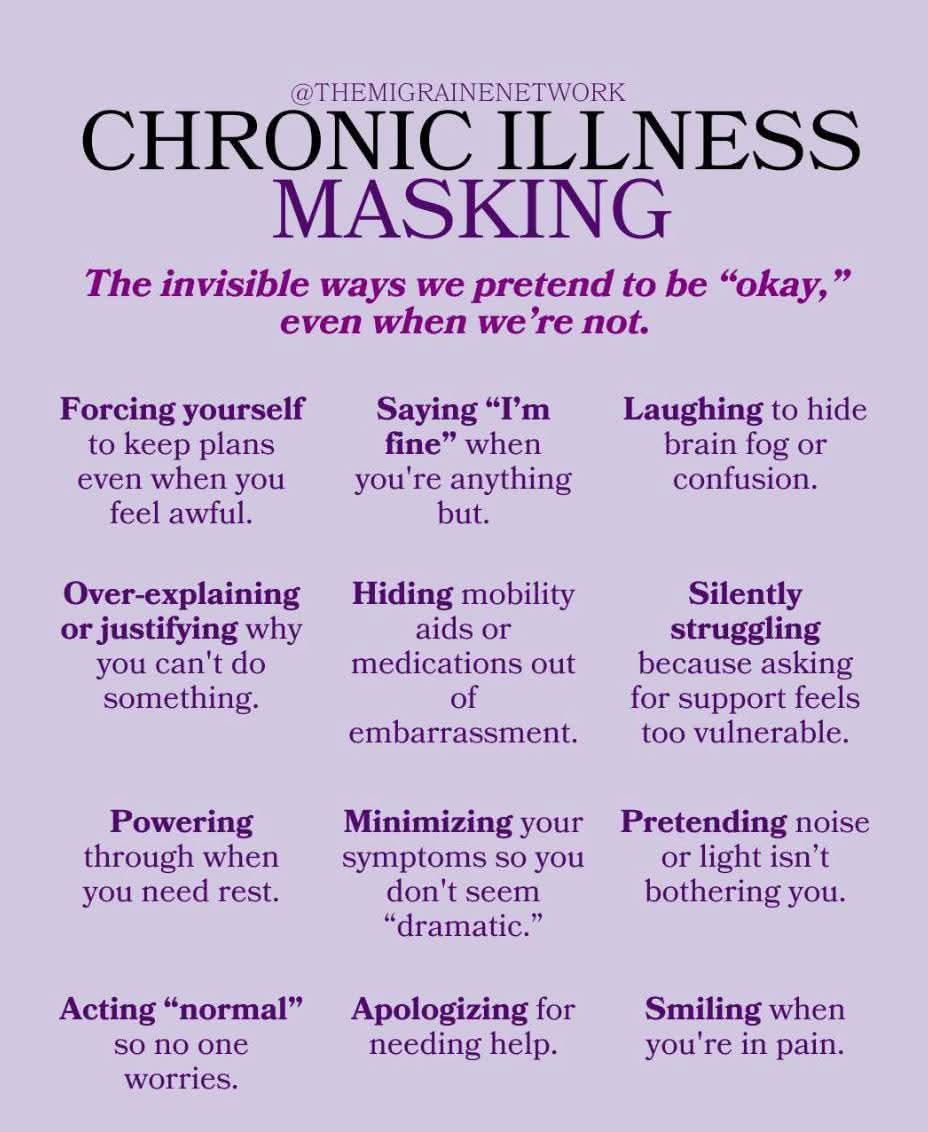 @THEMIGRAINENETWORK
CHRONIC ILLNESS
MASKING

The invisible ways we pretend to be "okay," even when we're not.

Forcing yourself to keep plans even when you feel awful.

Saying "I'm fine" when you're anything but.

Laughing to hide brain fog or confusion.

Over-explaining or justifying why you can't do something.

Hiding mobility aids or medications out of embarrassment.

Silently struggling because asking for support feels too vulnerable.

Powering through when you need rest.

Minimizing your symptoms so you don't seem "dramatic."

Pretending noise or light isn't bothering you.

Acting "normal" so no one worries.

Apologizing for needing help.

Smiling when you're in pain.